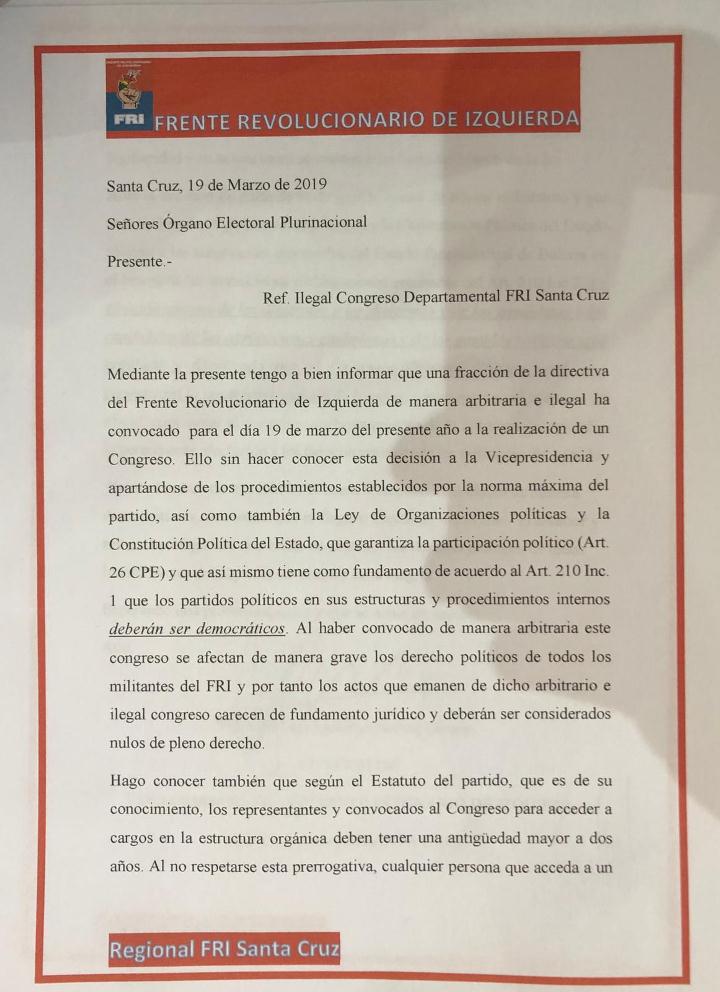 FRI FRENTE REVOLUCIONARIO DE IZQUIERDA

Santa Cruz, 19 de Marzo de 2019

Señores Órgano Electoral Plurinacional

Presente.-

Ref. Ilegal Congreso Departamental FRI Santa Cruz

Mediante la presente tengo a bien informar que una fracción de la directiva del Frente Revolucionario de Izquierda de manera arbitraria e ilegal ha convocado para el día 19 de marzo del presente año a la realización de un Congreso. Ello sin hacer conocer esta decisión a la Vicepresidencia y apartándose de los procedimientos establecidos por la norma máxima del partido, así como también la Ley de Organizaciones políticas y la Constitución Política del Estado, que garantiza la participación político (Art. 26 CPE) y que así mismo tiene como fundamento de acuerdo al Art. 210 Inc. 1 que los partidos políticos en sus estructuras y procedimientos internos deberán ser democráticos. Al haber convocado de manera arbitraria este congreso se afectan de manera grave los derecho políticos de todos los militantes del FRI y por tanto los actos que emanen de dicho arbitrario e ilegal congreso carecen de fundamento jurídico y deberán ser considerados nulos de pleno derecho.

Hago conocer también que según el Estatuto del partido, que es de su conocimiento, los representantes y convocados al Congreso para acceder a cargos en la estructura orgánica deben tener una antigüedad mayor a dos años. Al no respetarse esta prerrogativa, cualquier persona que acceda a un

Regional FRI Santa Cruz